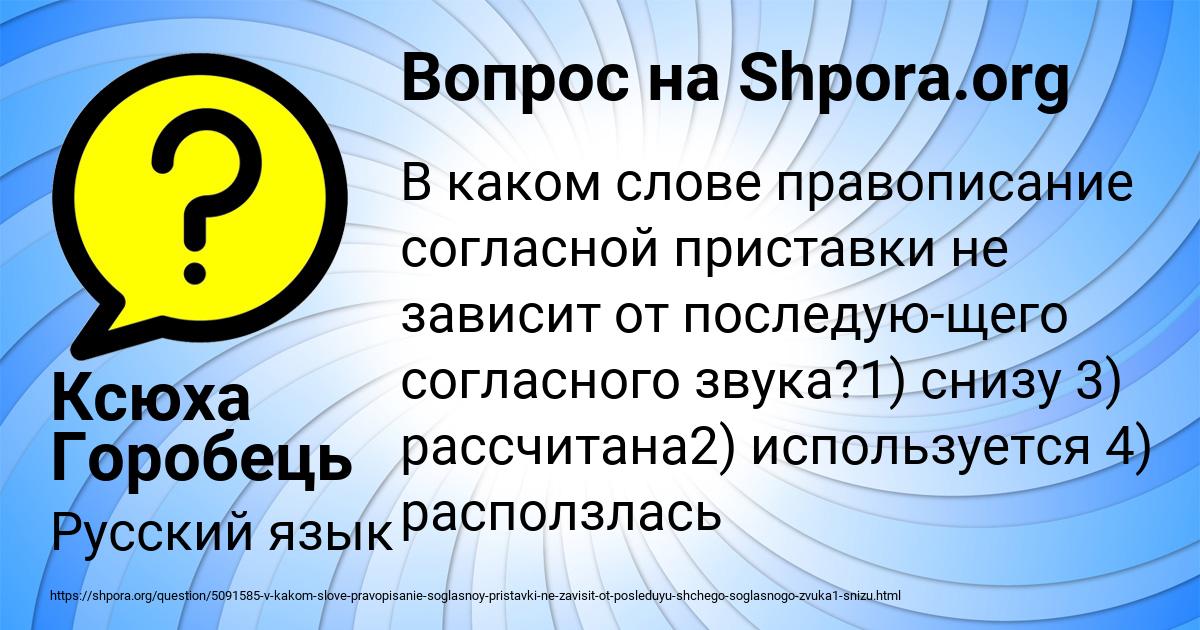 Вопрос на Shpora.org

В каком слове правописание согласной приставки не зависит от последую-щего согласного звука?1) снизу 3) рассчитана2) используется 4) расползлась

Ксюха Горобець

Русский язык

https://shpora.org/question/5091585-v-kakom-slove-pravopisanie-soglasnoy-pristavki-ne-zavisit-ot-posleduyu-shchego-soglasnogo-zvuka1-snizu.html